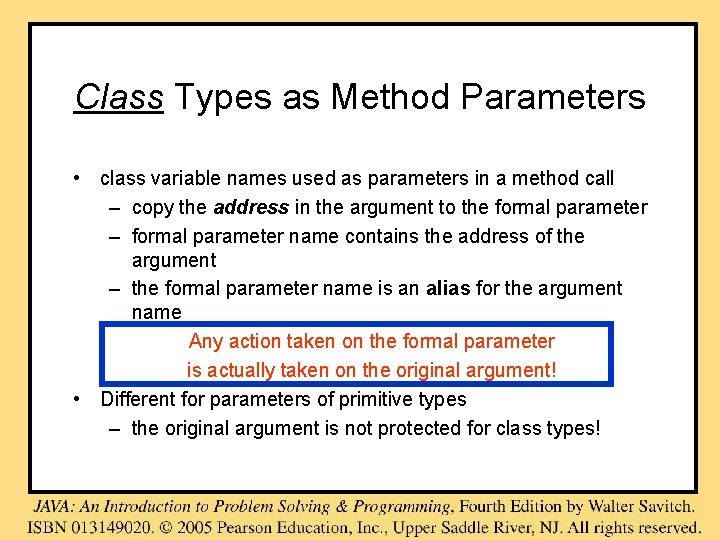 Class Types as Method Parameters

• class variable names used as parameters in a method call
– copy the address in the argument to the formal parameter
– formal parameter name contains the address of the argument
– the formal parameter name is an alias for the argument name

Any action taken on the formal parameter
is actually taken on the original argument!

• Different for parameters of primitive types
– the original argument is not protected for class types!

JAVA: An Introduction to Problem Solving & Programming, Fourth Edition by Walter Savitch.
ISBN 013149020. © 2005 Pearson Education, Inc., Upper Saddle River, NJ. All rights reserved.